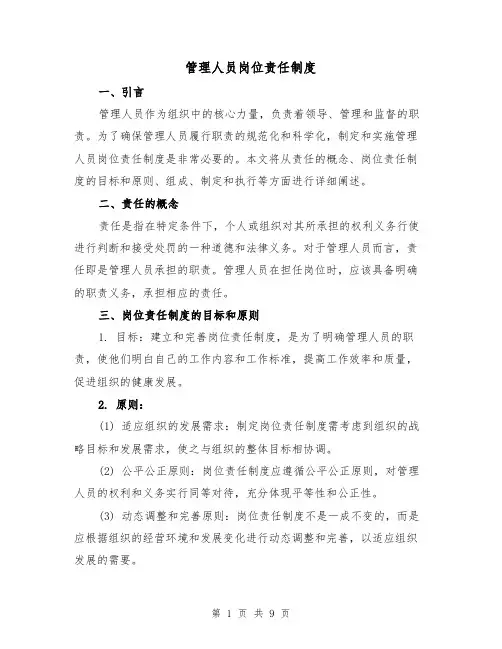 管理人员岗位责任制度

一、引言

管理人员作为组织中的核心力量，负责着领导、管理和监督的职责。为了确保管理人员履行职责的规范化和科学化，制定和实施管理人员岗位责任制度是非常必要的。本文将从责任的概念、岗位责任制度的目标和原则、组成、制定和执行等方面进行详细阐述。

二、责任的概念

责任是指在特定条件下，个人或组织对其所承担的权利义务行使进行判断和接受处罚的一种道德和法律义务。对于管理人员而言，责任即是管理人员承担的职责。管理人员在担任岗位时，应该具备明确的职责义务，承担相应的责任。

三、岗位责任制度的目标和原则

1. 目标：建立和完善岗位责任制度，是为了明确管理人员的职责，使他们明白自己的工作内容和工作标准，提高工作效率和质量，促进组织的健康发展。

2. 原则：

(1) 适应组织的发展需求：制定岗位责任制度需考虑到组织的战略目标和发展需求，使之与组织的整体目标相协调。

(2) 公平公正原则：岗位责任制度应遵循公平公正原则，对管理人员的权利和义务实行同等对待，充分体现平等性和公正性。

(3) 动态调整和完善原则：岗位责任制度不是一成不变的，而是应根据组织的经营环境和发展变化进行动态调整和完善，以适应组织发展的需要。

第 1 页 共 9 页